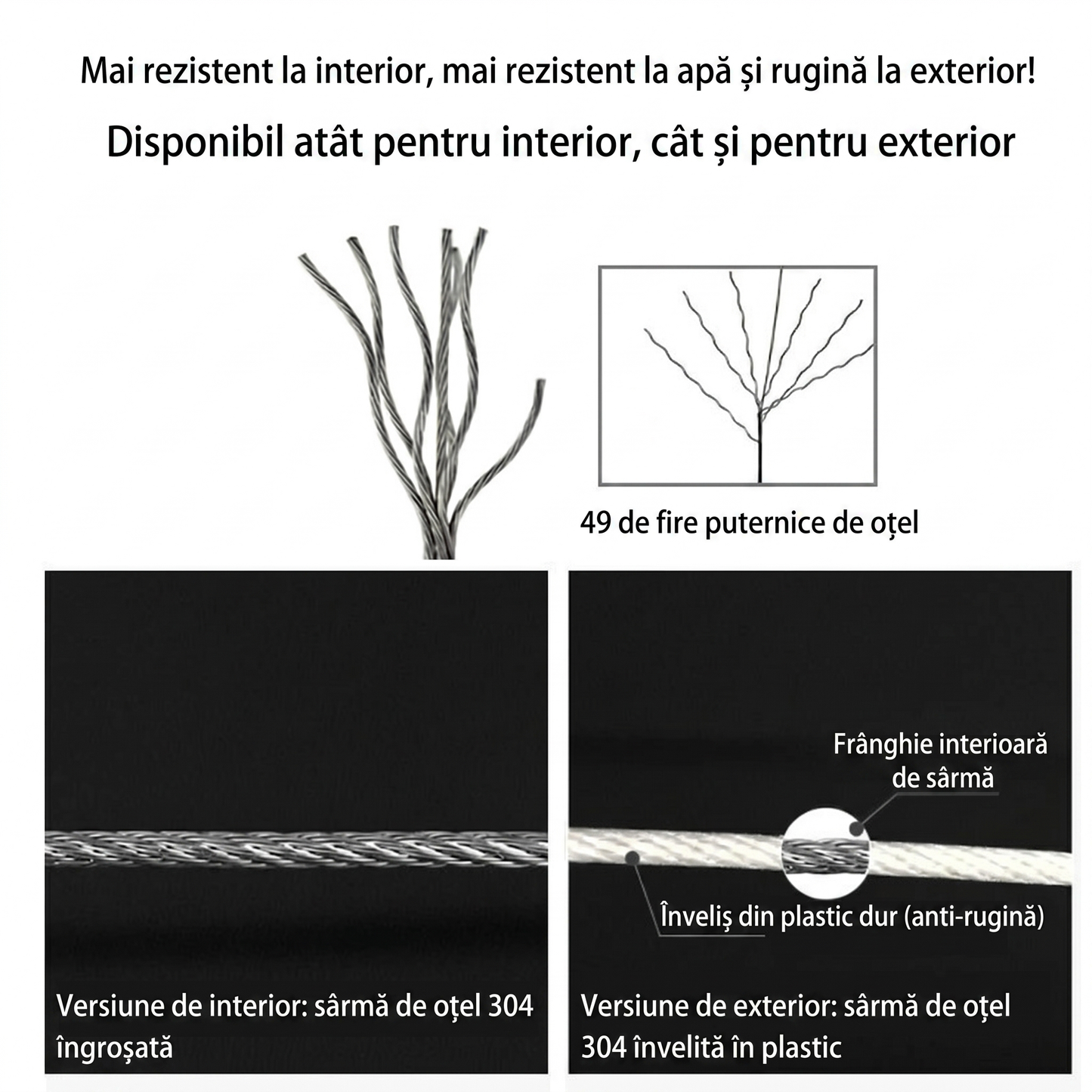 Mai rezistent la interior, mai rezistent la apă și rugină la exterior!

Disponibil atât pentru interior, cât și pentru exterior

49 de fire puternice de oțel

Versiune de interior: sârmă de oțel 304 îngroșată

Frânghie interioară de sârmă

Înveliș din plastic dur (anti-rugină)

Versiune de exterior: sârmă de oțel 304 învelită în plastic